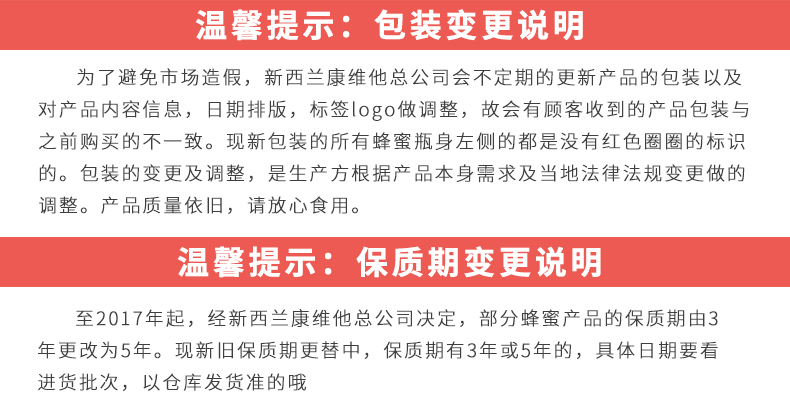 温馨提示：包装变更说明

为了避免市场造假，新西兰康维他总公司会不定期的更新产品的包装以及对产品内容信息，日期排版，标签logo做调整，故会有顾客收到的产品包装与之前购买的不一致。现新包装的所有蜂蜜瓶身左侧的都是没有红色圈圈的标识的。包装的变更及调整，是生产方根据产品本身需求及当地法律法规变更做的调整。产品质量依旧，请放心食用。

温馨提示：保质期变更说明

至2017年起，经新西兰康维他总公司决定，部分蜂蜜产品的保质期由3年更改为5年。现新旧保质期更替中，保质期有3年或5年的，具体日期要看进货批次，以仓库发货准的哦